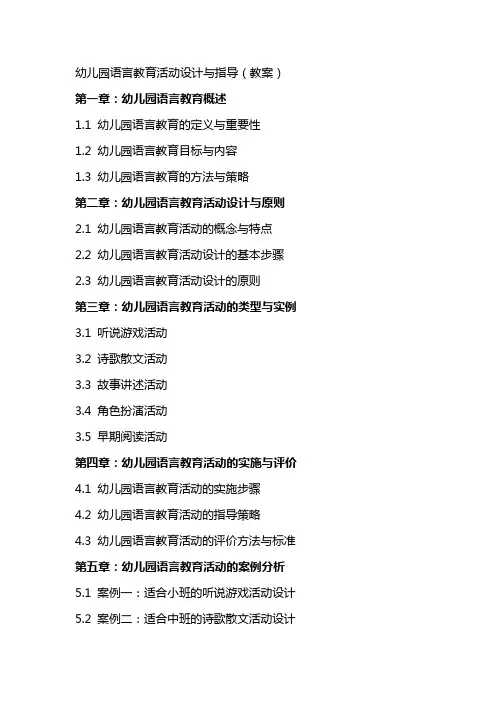 幼儿园语言教育活动设计与指导（教案）

第一章：幼儿园语言教育概述

1.1 幼儿园语言教育的定义与重要性

1.2 幼儿园语言教育目标与内容

1.3 幼儿园语言教育的方法与策略

第二章：幼儿园语言教育活动设计与原则

2.1 幼儿园语言教育活动的概念与特点

2.2 幼儿园语言教育活动设计的基本步骤

2.3 幼儿园语言教育活动设计的原则

第三章：幼儿园语言教育活动的类型与实例

3.1 听说游戏活动

3.2 诗歌散文活动

3.3 故事讲述活动

3.4 角色扮演活动

3.5 早期阅读活动

第四章：幼儿园语言教育活动的实施与评价

4.1 幼儿园语言教育活动的实施步骤

4.2 幼儿园语言教育活动的指导策略

4.3 幼儿园语言教育活动的评价方法与标准

第五章：幼儿园语言教育活动的案例分析

5.1 案例一：适合小班的听说游戏活动设计

5.2 案例二：适合中班的诗歌散文活动设计